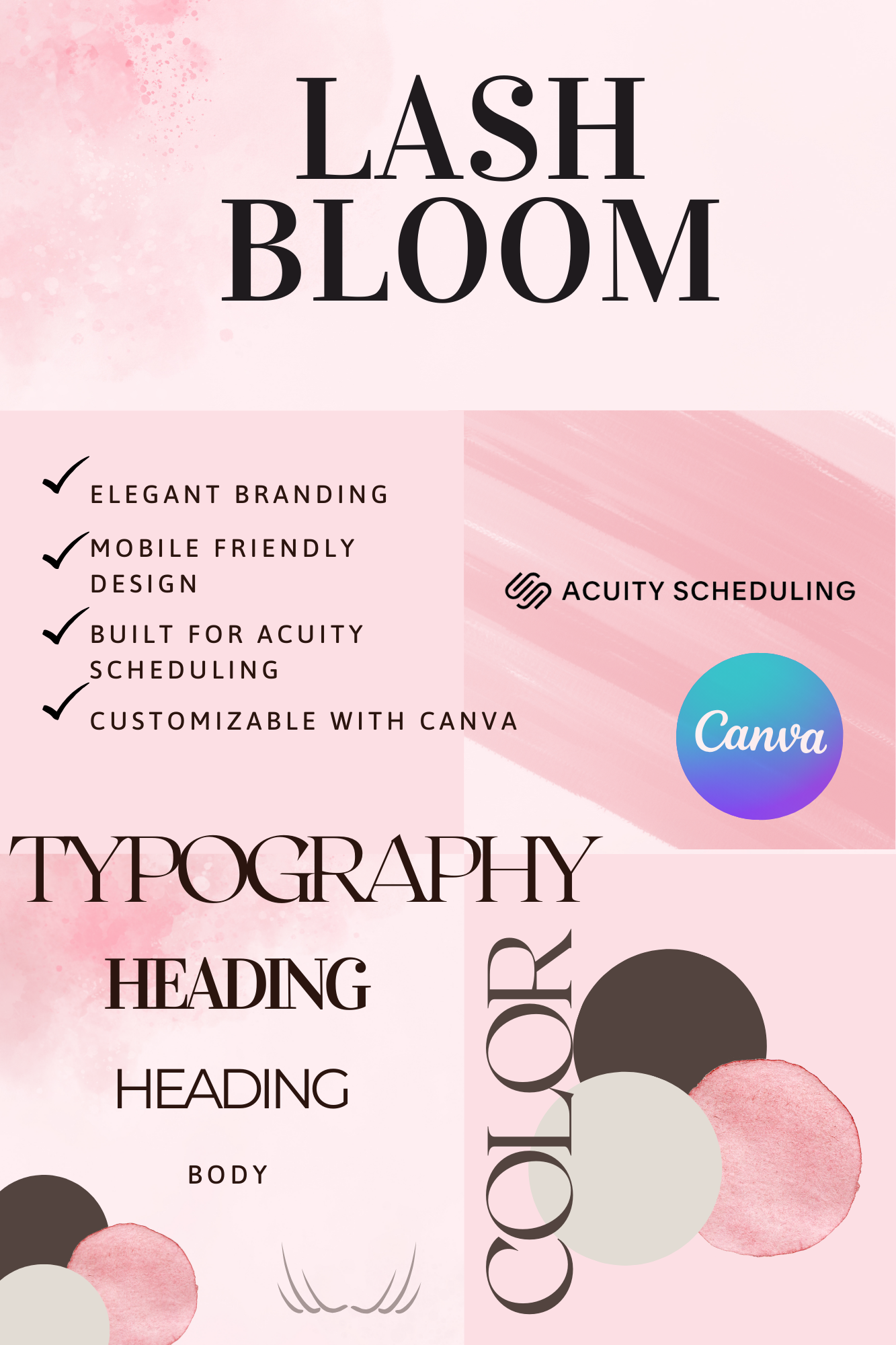 LASH BLOOM

ELEGANT BRANDING

MOBILE FRIENDLY DESIGN

BUILT FOR ACUITY SCHEDULING

CUSTOMIZABLE WITH CANVA

ACUITY SCHEDULING

Canva

TYPOGRAPHY

HEADING

HEADING

BODY

COLOR